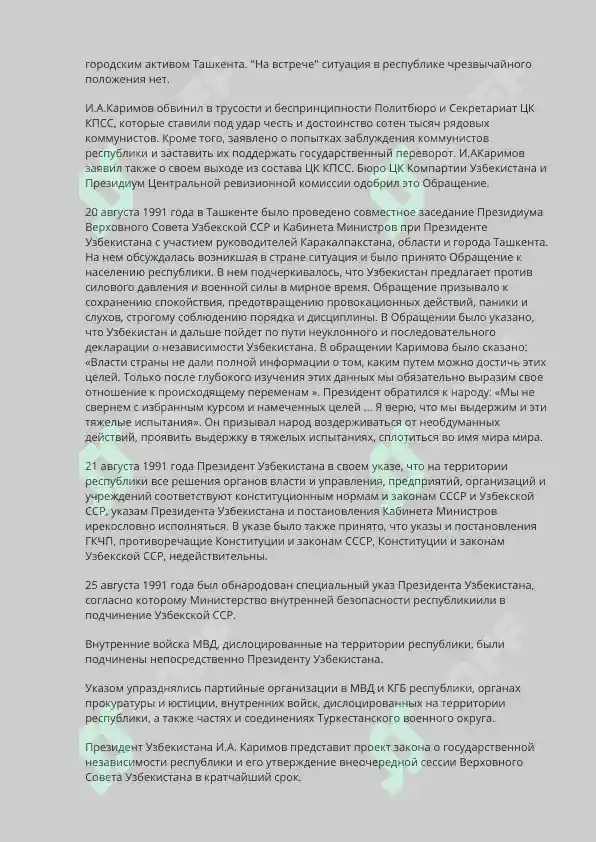 городским активом Ташкента. "На встрече" ситуация в республике чрезвычайного положения нет.

И.А.Каримов обвинил в трусости и беспринципности Политбюро и Секретариат ЦК КПСС, которые ставили под удар честь и достоинство сотен тысяч рядовых коммунистов. Кроме того, заявлено о попытках заблуждения коммунистов республики и заставить их поддержать государственный переворот. И.АКаримов заявил также о своем выходе из состава ЦК КПСС. Бюро ЦК Компартии Узбекистана и Президиум Центральной ревизионной комиссии одобрил это Обращение.

20 августа 1991 года в Ташкенте было проведено совместное заседание Президиума Верховного Совета Узбекской ССР и Кабинета Министров при Президенте Узбекистана с участием руководителей Каракалпакстана, области и города Ташкента. На нем обсуждалась возникшая в стране ситуация и было принято Обращение к населению республики. В нем подчеркивалось, что Узбекистан предлагает против силового давления и военной силы в мирное время. Обращение призывало к сохранению спокойствия, предотвращению провокационных действий, паники и слухов, строгому соблюдению порядка и дисциплины. В Обращении было указано, что Узбекистан и дальше пойдет по пути неуклонного и последовательного декларации о независимости Узбекистана. В обращении Каримова было сказано: «Власти страны не дали полной информации о том, каким путем можно достичь этих целей. Только после глубокого изучения этих данных мы обязательно выразим свое отношение к происходящему переменам ». Президент обратился к народу: «Мы не свернем с избранным курсом и намеченных целей ... Я верю, что мы выдержим и эти тяжелые испытания». Он призывал народ воздерживаться от необдуманных действий, проявить выдержку в тяжелых испытаниях, сплотиться во имя мира мира.

21 августа 1991 года Президент Узбекистана в своем указе, что на территории республики все решения органов власти и управления, предприятий, организаций и учреждений соответствуют конституционным нормам и законам СССР и Узбекской ССР, указам Президента Узбекистана и постановления Кабинета Министров ирекословно исполняться. В указе было также принято, что указы и постановления ГКЧП, противоречащие Конституции и законам СССР, Конституции и законам Узбекской ССР, недействительны.

25 августа 1991 года был обнародован специальный указ Президента Узбекистана, согласно которому Министерство внутренней безопасности республикиили в подчинение Узбекской ССР.

Внутренние войска МВД, дислоцированные на территории республики, были подчинены непосредственно Президенту Узбекистана.

Указом упразднялись партийные организации в МВД и КГБ республики, органах прокуратуры и юстиции, внутренних войск, дислоцированных на территории республики, а также частях и соединениях Туркестанского военного округа.

Президент Узбекистана И.А. Каримов представит проект закона о государственной независимости республики и его утверждение внеочередной сессии Верховного Совета Узбекистана в кратчайший срок.